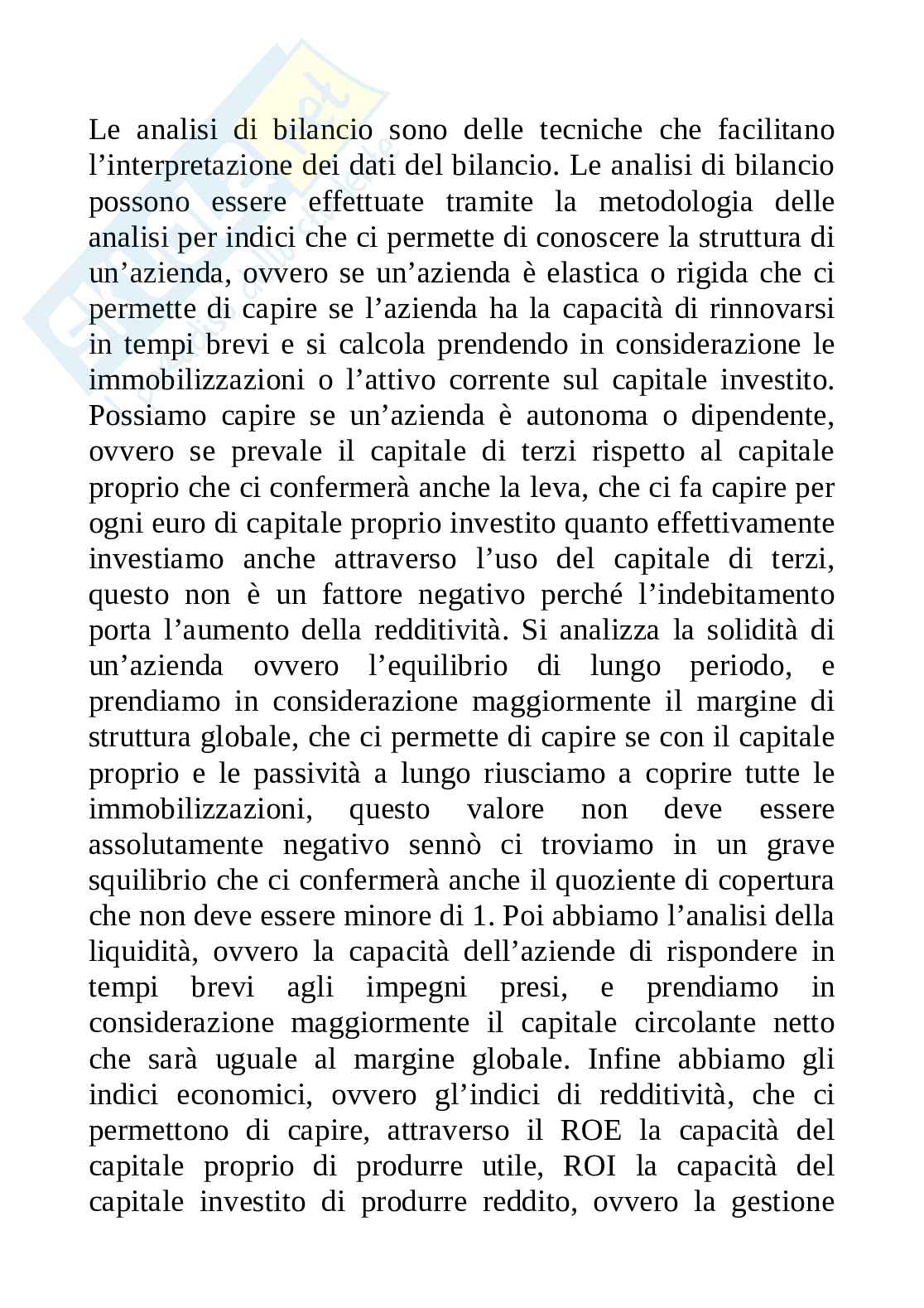 Le analisi di bilancio sono delle tecniche che facilitano l’interpretazione dei dati del bilancio. Le analisi di bilancio possono essere effettuate tramite la metodologia delle analisi per indici che ci permette di conoscere la struttura di un’azienda, ovvero se un’azienda è elastica o rigida che ci permette di capire se l’azienda ha la capacità di rinnovarsi in tempi brevi e si calcola prendendo in considerazione le immobilizzazioni o l’attivo corrente sul capitale investito. Possiamo capire se un’azienda è autonoma o dipendente, ovvero se prevale il capitale di terzi rispetto al capitale proprio che ci confermerà anche la leva, che ci fa capire per ogni euro di capitale proprio investito quanto effettivamente investiamo anche attraverso l’uso del capitale di terzi, questo non è un fattore negativo perché l’indebitamento porta l’aumento della redditività. Si analizza la solidità di un’azienda ovvero l’equilibrio di lungo periodo, e prendiamo in considerazione maggiormente il margine di struttura globale, che ci permette di capire se con il capitale proprio e le passività a lungo riusciamo a coprire tutte le immobilizzazioni, questo valore non deve essere assolutamente negativo sennò ci troviamo in un grave squilibrio che ci confermerà anche il quoziente di copertura che non deve essere minore di 1. Poi abbiamo l’analisi della liquidità, ovvero la capacità dell’aziende di rispondere in tempi brevi agli impegni presi, e prendiamo in considerazione maggiormente il capitale circolante netto che sarà uguale al margine globale. Infine abbiamo gli indici economici, ovvero gl’indici di redditività, che ci permettono di capire, attraverso il ROE la capacità del capitale proprio di produrre utile, ROI la capacità del capitale investito di produrre reddito, ovvero la gestione